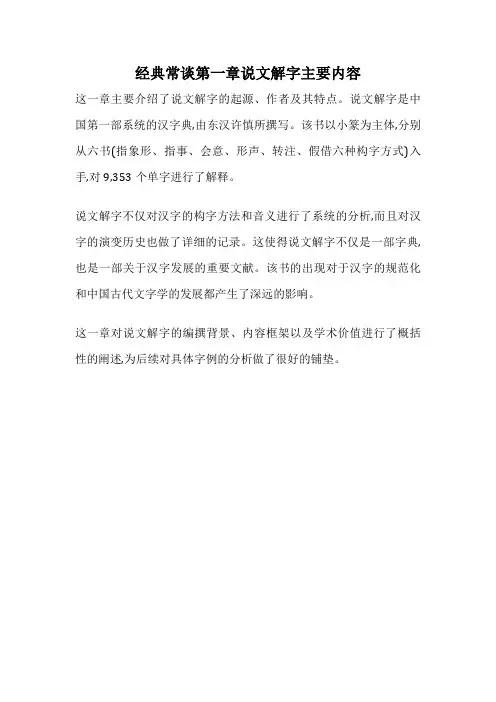 经典常谈第一章说文解字主要内容

这一章主要介绍了说文解字的起源、作者及其特点。说文解字是中国第一部系统的汉字典,由东汉许慎所撰写。该书以小篆为主体,分别从六书(指象形、指事、会意、形声、转注、假借六种构字方式)入手,对 9,353 个单字进行了解释。

说文解字不仅对汉字的构字方法和音义进行了系统的分析,而且对汉字的演变历史也做了详细的记录。这使得说文解字不仅是一部字典,也是一部关于汉字发展的重要文献。该书的出现对于汉字的规范化和中国古代文字学的发展都产生了深远的影响。

这一章对说文解字的编撰背景、内容框架以及学术价值进行了概括性的阐述,为后续对具体字例的分析做了很好的铺垫。